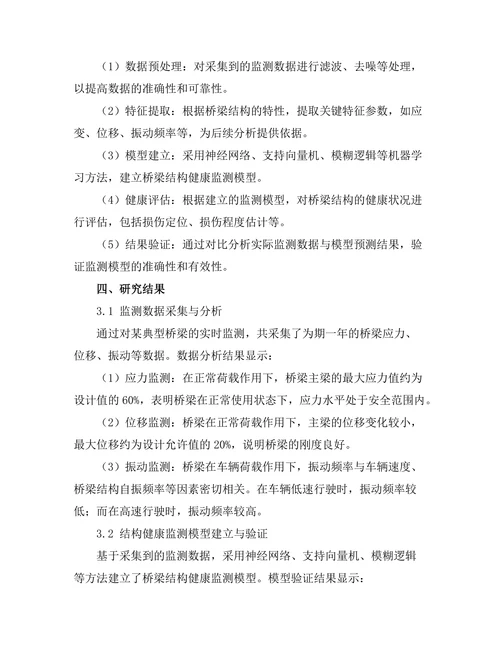 （1）数据预处理：对采集到的监测数据进行滤波、去噪等处理，以提高数据的准确性和可靠性。

（2）特征提取：根据桥梁结构的特性，提取关键特征参数，如应变、位移、振动频率等，为后续分析提供依据。

（3）模型建立：采用神经网络、支持向量机、模糊逻辑等机器学习方法，建立桥梁结构健康监测模型。

（4）健康评估：根据建立的监测模型，对桥梁结构的健康状况进行评估，包括损伤定位、损伤程度估计等。

（5）结果验证：通过对比分析实际监测数据与模型预测结果，验证监测模型的准确性和有效性。

四、研究结果

3.1 监测数据采集与分析

通过对某典型桥梁的实时监测，共采集了为期一年的桥梁应力、位移、振动等数据。数据分析结果显示：

（1）应力监测：在正常荷载作用下，桥梁主梁的最大应力值约为设计值的 60%，表明桥梁在正常使用状态下，应力水平处于安全范围内。

（2）位移监测：桥梁在正常荷载作用下，主梁的位移变化较小，最大位移约为设计允许值的 20%，说明桥梁的刚度良好。

（3）振动监测：桥梁在车辆荷载作用下，振动频率与车辆速度、桥梁结构自振频率等因素密切相关。在车辆低速行驶时，振动频率较低；而在高速行驶时，振动频率较高。

3.2 结构健康监测模型建立与验证

基于采集到的监测数据，采用神经网络、支持向量机、模糊逻辑等方法建立了桥梁结构健康监测模型。模型验证结果显示：